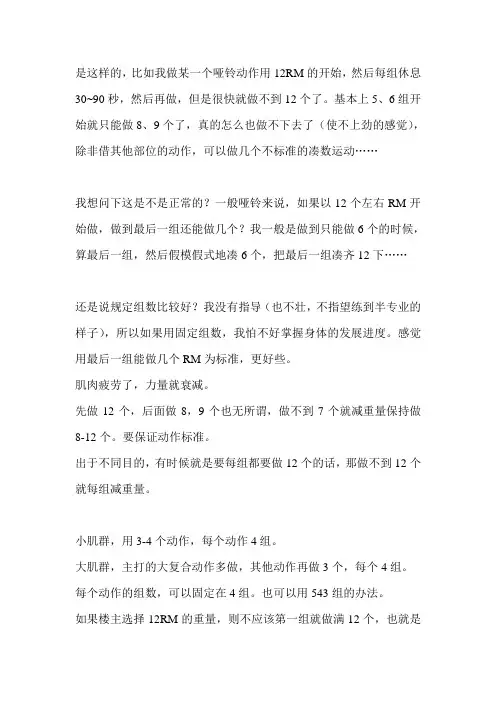 是这样的，比如我做某一个哑铃动作用 12RM 的开始，然后每组休息 30~90 秒，然后再做，但是很快就做不到 12 个了。基本上 5、6 组开始就只能做 8、9 个了，真的怎么也做不下去了（使不上劲的感觉），除非借其他部位的动作，可以做几个不标准的凑数运动……

我想问下这是不是正常的？一般哑铃来说，如果以 12 个左右 RM 开始做，做到最后一组还能做几个？我一般是做到只能做 6 个的时候，算最后一组，然后假模假式地凑 6 个，把最后一组凑齐 12 下……

还是说规定组数比较好？我没有指导（也不壮，不指望练到半专业的样子），所以如果用固定组数，我怕不好掌握身体的发展进度。感觉用最后一组能做几个 RM 为标准，更好些。
肌肉疲劳了，力量就衰减。
先做 12 个，后面做 8，9 个也无所谓，做不到 7 个就减重量保持做 8-12 个。要保证动作标准。
出于不同目的，有时候就是要每组都要做 12 个的话，那做不到 12 个就每组减重量。

小肌群，用 3-4 个动作，每个动作 4 组。
大肌群，主打的大复合动作多做，其他动作再做 3 个，每个 4 组。
每个动作的组数，可以固定在 4 组。也可以用 543 组的办法。
如果楼主选择 12RM 的重量，则不应该第一组就做满 12 个，也就是